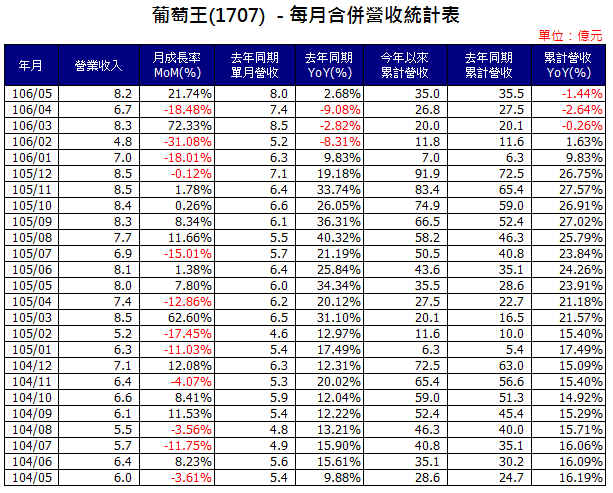 葡萄王(1707) - 每月合併營收統計表

單位：億元

| 年月 | 營業收入 | 月成長率 MoM(%) | 去年同期 單月營收 | 去年同期 YoY(%) | 今年以來 累計營收 | 去年同期 累計營收 | 累計營收 YoY(%) |
|---|---|---|---|---|---|---|---|
| 106/05 | 8.2 | 21.74% | 8.0 | 2.68% | 35.0 | 35.5 | -1.44% |
| 106/04 | 6.7 | -18.48% | 7.4 | -9.08% | 26.8 | 27.5 | -2.64% |
| 106/03 | 8.3 | 72.33% | 8.5 | -2.82% | 20.0 | 20.1 | -0.26% |
| 106/02 | 4.8 | -31.08% | 5.2 | -8.31% | 11.8 | 11.6 | 1.63% |
| 106/01 | 7.0 | -18.01% | 6.3 | 9.83% | 7.0 | 6.3 | 9.83% |
| 105/12 | 8.5 | -0.12% | 7.1 | 19.18% | 91.9 | 72.5 | 26.75% |
| 105/11 | 8.5 | 1.78% | 6.4 | 33.74% | 83.4 | 65.4 | 27.57% |
| 105/10 | 8.4 | 0.26% | 6.6 | 26.05% | 74.9 | 59.0 | 26.91% |
| 105/09 | 8.3 | 8.34% | 6.1 | 36.31% | 66.5 | 52.4 | 27.02% |
| 105/08 | 7.7 | 11.66% | 5.5 | 40.32% | 58.2 | 46.3 | 25.79% |
| 105/07 | 6.9 | -15.01% | 5.7 | 21.19% | 50.5 | 40.8 | 23.84% |
| 105/06 | 8.1 | 1.38% | 6.4 | 25.84% | 43.6 | 35.1 | 24.26% |
| 105/05 | 8.0 | 7.80% | 6.0 | 34.34% | 35.5 | 28.6 | 23.91% |
| 105/04 | 7.4 | -12.86% | 6.2 | 20.12% | 27.5 | 22.7 | 21.18% |
| 105/03 | 8.5 | 62.60% | 6.5 | 31.10% | 20.1 | 16.5 | 21.57% |
| 105/02 | 5.2 | -17.45% | 4.6 | 12.97% | 11.6 | 10.0 | 15.40% |
| 105/01 | 6.3 | -11.03% | 5.4 | 17.49% | 6.3 | 5.4 | 17.49% |
| 104/12 | 7.1 | 12.08% | 6.3 | 12.31% | 72.5 | 63.0 | 15.09% |
| 104/11 | 6.4 | -4.07% | 5.3 | 20.02% | 65.4 | 56.6 | 15.40% |
| 104/10 | 6.6 | 8.41% | 5.9 | 12.04% | 59.0 | 51.3 | 14.92% |
| 104/09 | 6.1 | 11.53% | 5.4 | 12.22% | 52.4 | 45.4 | 15.29% |
| 104/08 | 5.5 | -3.56% | 4.8 | 13.21% | 46.3 | 40.0 | 15.71% |
| 104/07 | 5.7 | -11.75% | 4.9 | 15.90% | 40.8 | 35.1 | 16.06% |
| 104/06 | 6.4 | 8.23% | 5.6 | 15.61% | 35.1 | 30.2 | 16.09% |
| 104/05 | 6.0 | -3.61% | 5.4 | 9.88% | 28.6 | 24.7 | 16.19% |